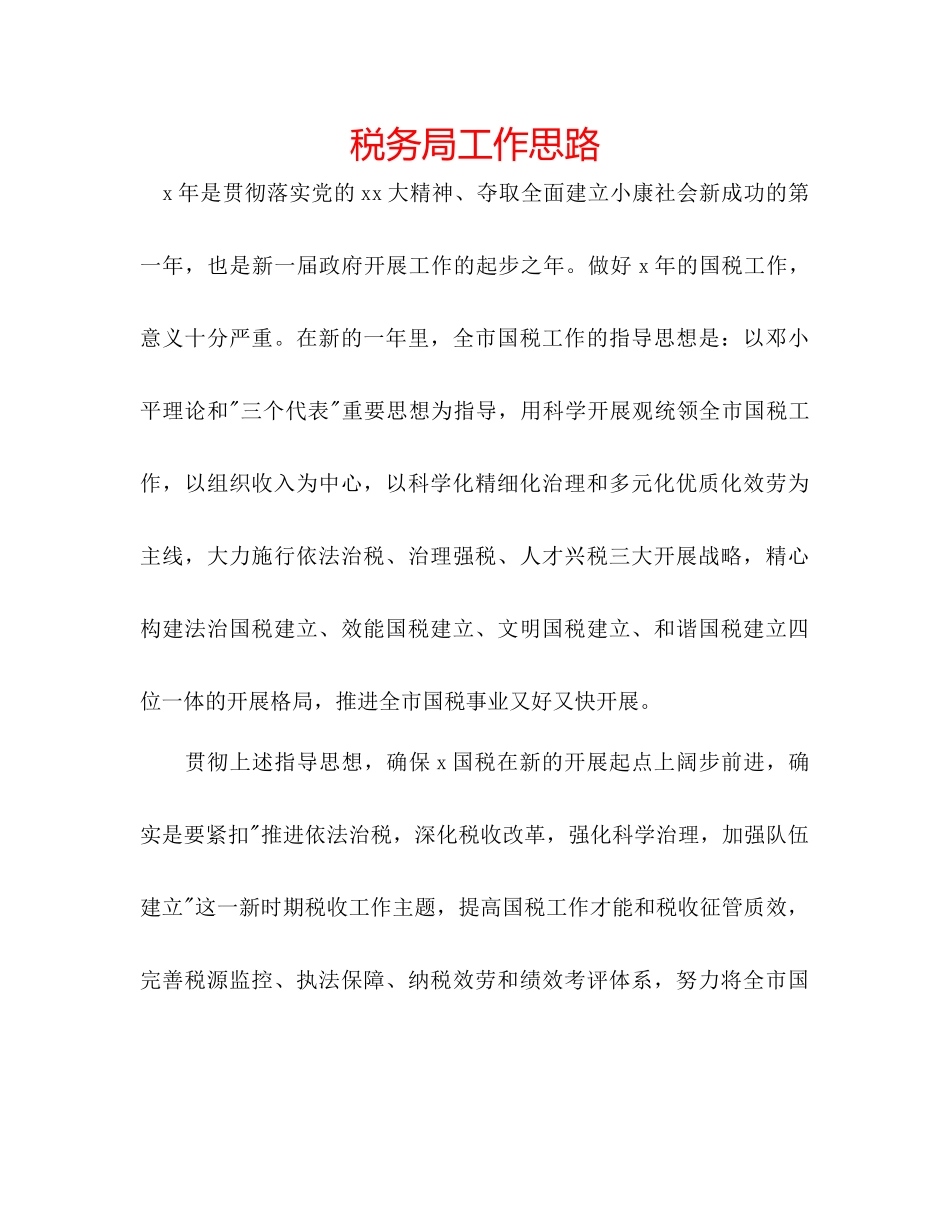 税务局工作思路

x年是贯彻落实党的xx大精神、夺取全面建立小康社会新成功的第一年，也是新一届政府开展工作的起步之年。做好x年的国税工作，意义十分严重。在新的一年里，全市国税工作的指导思想是：以邓小平理论和"三个代表"重要思想为指导，用科学开展观统领全市国税工作，以组织收入为中心，以科学化精细化治理和多元化优质化效劳为主线，大力施行依法治税、治理强税、人才兴税三大开展战略，精心构建法治国税建立、效能国税建立、文明国税建立、和谐国税建立四位一体的开展格局，推进全市国税事业又好又快开展。

贯彻上述指导思想，确保x国税在新的开展起点上阔步前进，确实是要紧扣"推进依法治税，深化税收改革，强化科学治理，加强队伍建立"这一新时期税收工作主题，提高国税工作才能和税收征管质效，完善税源监控、执法保障、纳税效劳和绩效考评体系，努力将全市国